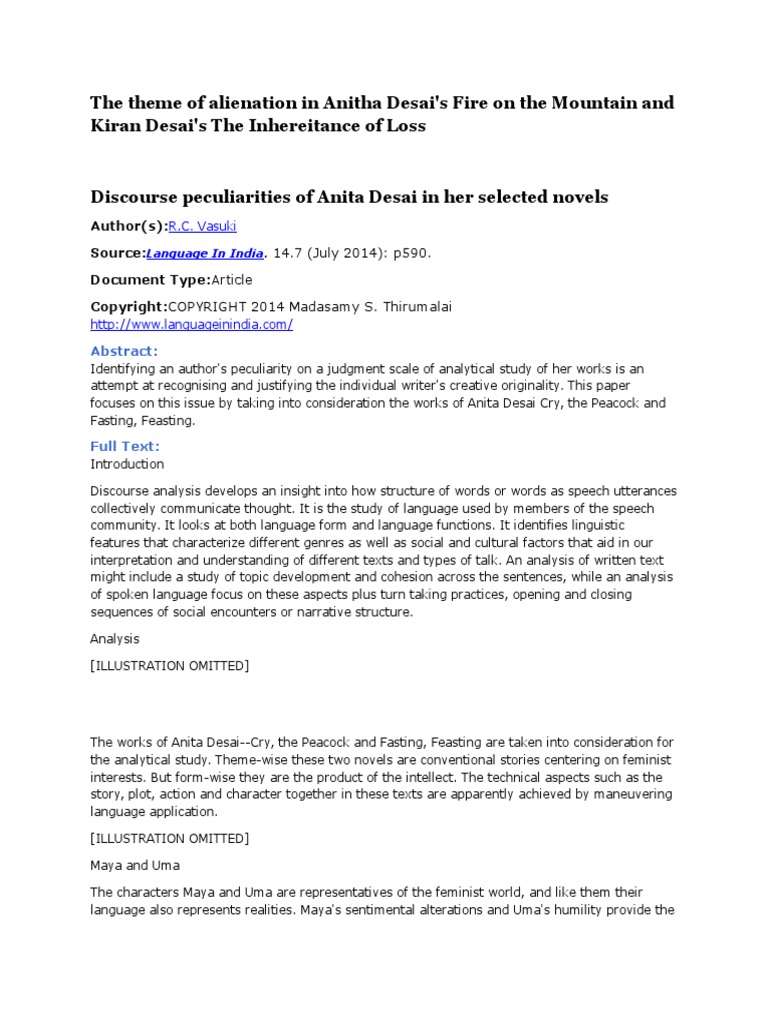 The theme of alienation in Anitha Desai's Fire on the Mountain and Kiran Desai's The Inhereitance of Loss

Discourse peculiarities of Anita Desai in her selected novels

Author(s):R.C. Vasuki

Source:Language In India. 14.7 (July 2014): p590.

Document Type:Article

Copyright:COPYRIGHT 2014 Madasamy S. Thirumalai
http://www.languageinindia.com/

Abstract:
Identifying an author's peculiarity on a judgment scale of analytical study of her works is an attempt at recognising and justifying the individual writer's creative originality. This paper focuses on this issue by taking into consideration the works of Anita Desai Cry, the Peacock and Fasting, Feasting.

Full Text:
Introduction

Discourse analysis develops an insight into how structure of words or words as speech utterances collectively communicate thought. It is the study of language used by members of the speech community. It looks at both language form and language functions. It identifies linguistic features that characterize different genres as well as social and cultural factors that aid in our interpretation and understanding of different texts and types of talk. An analysis of written text might include a study of topic development and cohesion across the sentences, while an analysis of spoken language focus on these aspects plus turn taking practices, opening and closing sequences of social encounters or narrative structure.

Analysis

[ILLUSTRATION OMITTED]

The works of Anita Desai--Cry, the Peacock and Fasting, Feasting are taken into consideration for the analytical study. Theme-wise these two novels are conventional stories centering on feminist interests. But form-wise they are the product of the intellect. The technical aspects such as the story, plot, action and character together in these texts are apparently achieved by maneuvering language application.

[ILLUSTRATION OMITTED]

Maya and Uma

The characters Maya and Uma are representatives of the feminist world, and like them their language also represents realities. Maya's sentimental alterations and Uma's humility provide the